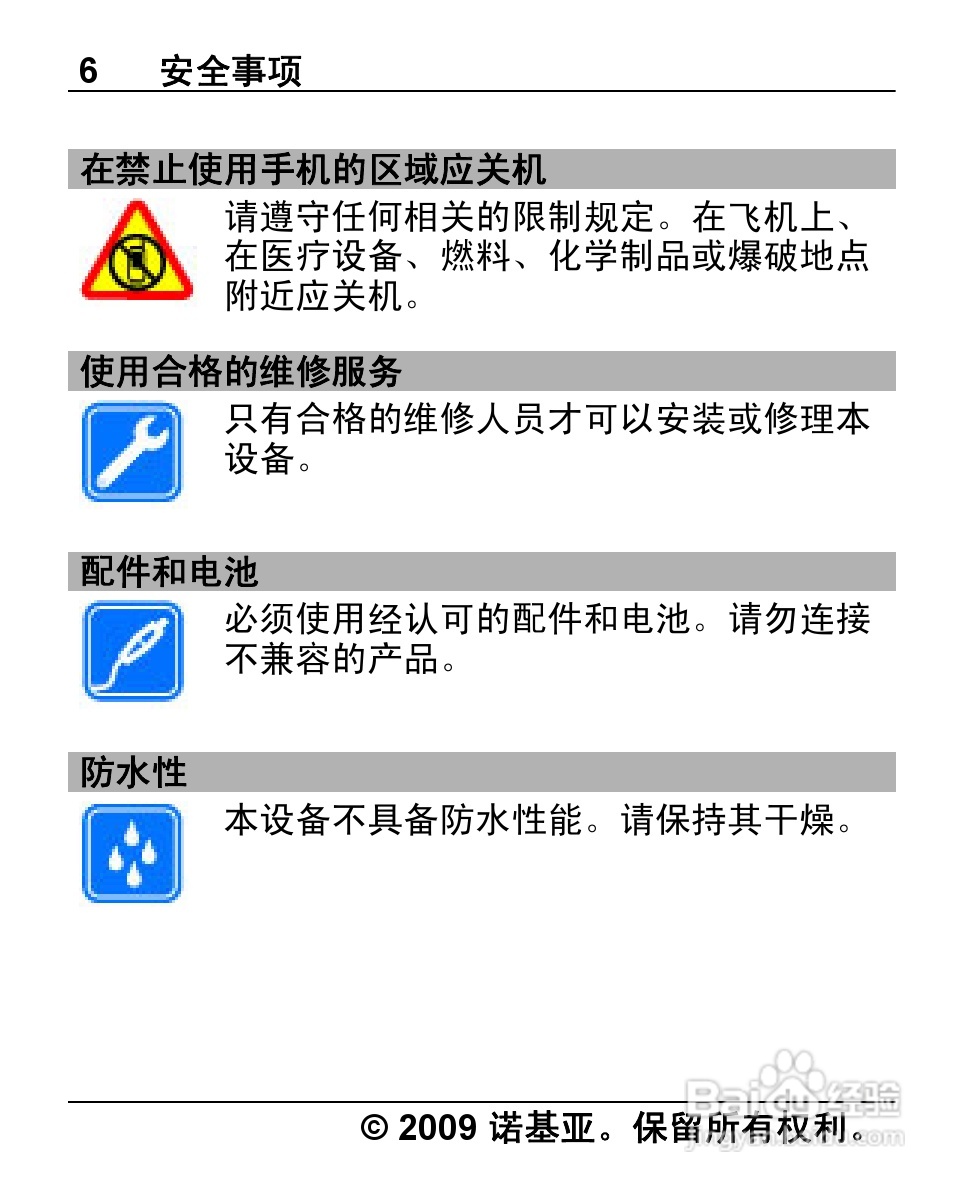 6 安全事项

在禁止使用手机的区域应关机

请遵守任何相关的限制规定。在飞机上、在医疗设备、燃料、化学制品或爆破地点附近应关机。

使用合格的维修服务

只有合格的维修人员才可以安装或修理本设备。

配件和电池

必须使用经认可的配件和电池。请勿连接不兼容的产品。

防水性

本设备不具备防水性能。请保持其干燥。

© 2009 诺基亚。保留所有权利。

Baidu经验